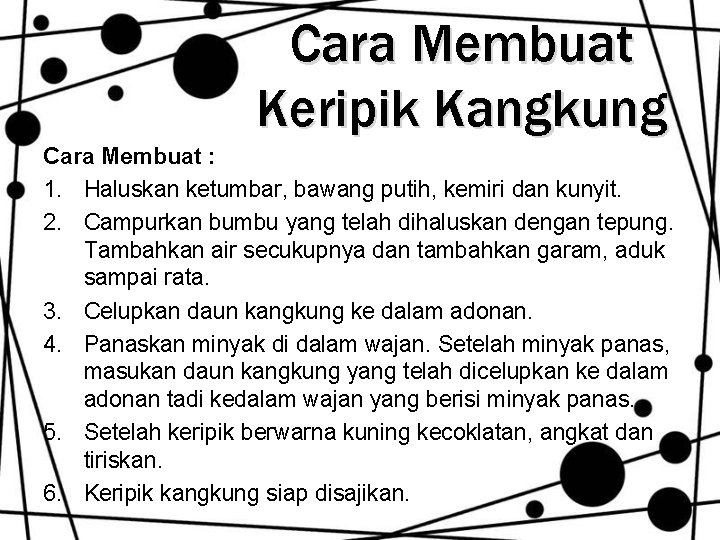 Cara Membuat Keripik Kangkung

Cara Membuat :

1. Haluskan ketumbar, bawang putih, kemiri dan kunyit.
2. Campurkan bumbu yang telah dihaluskan dengan tepung. Tambahkan air secukupnya dan tambahkan garam, aduk sampai rata.
3. Celupkan daun kangkung ke dalam adonan.
4. Panaskan minyak di dalam wajan. Setelah minyak panas, masukan daun kangkung yang telah dicelupkan ke dalam adonan tadi kedalam wajan yang berisi minyak panas.
5. Setelah keripik berwarna kuning kecoklatan, angkat dan tiriskan.
6. Keripik kangkung siap disajikan.